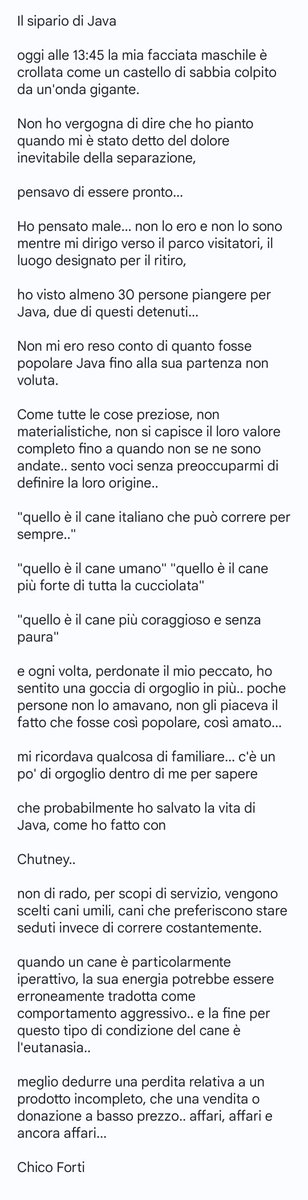 Il sipario di Java

oggi alle 13:45 la mia facciata maschile è crollata come un castello di sabbia colpito da un'onda gigante.

Non ho vergogna di dire che ho pianto quando mi è stato detto del dolore inevitabile della separazione,

pensavo di essere pronto...

Ho pensato male... non lo ero e non lo sono mentre mi dirigo verso il parco visitatori, il luogo designato per il ritiro,

ho visto almeno 30 persone piangere per Java, due di questi detenuti...

Non mi ero reso conto di quanto fosse popolare Java fino alla sua partenza non voluta.

Come tutte le cose preziose, non materialistiche, non si capisce il loro valore completo fino a quando non se ne sono andate.. sento voci senza preoccuparmi di definire la loro origine..

"quello è il cane italiano che può correre per sempre.."

"quello è il cane umano" "quello è il cane più forte di tutta la cucciolata"

"quello è il cane più coraggioso e senza paura"

e ogni volta, perdonate il mio peccato, ho sentito una goccia di orgoglio in più.. poche persone non lo amavano, non gli piaceva il fatto che fosse così popolare, così amato...

mi ricordava qualcosa di familiare... c'è un po' di orgoglio dentro di me per sapere

che probabilmente ho salvato la vita di Java, come ho fatto con

Chutney..

non di rado, per scopi di servizio, vengono scelti cani umili, cani che preferiscono stare seduti invece di correre costantemente.

quando un cane è particolarmente iperattivo, la sua energia potrebbe essere erroneamente tradotta come comportamento aggressivo.. e la fine per questo tipo di condizione del cane è l'eutanasia..

meglio dedurre una perdita relativa a un prodotto incompleto, che una vendita o donazione a basso prezzo.. affari, affari e ancora affari...

Chico Forti